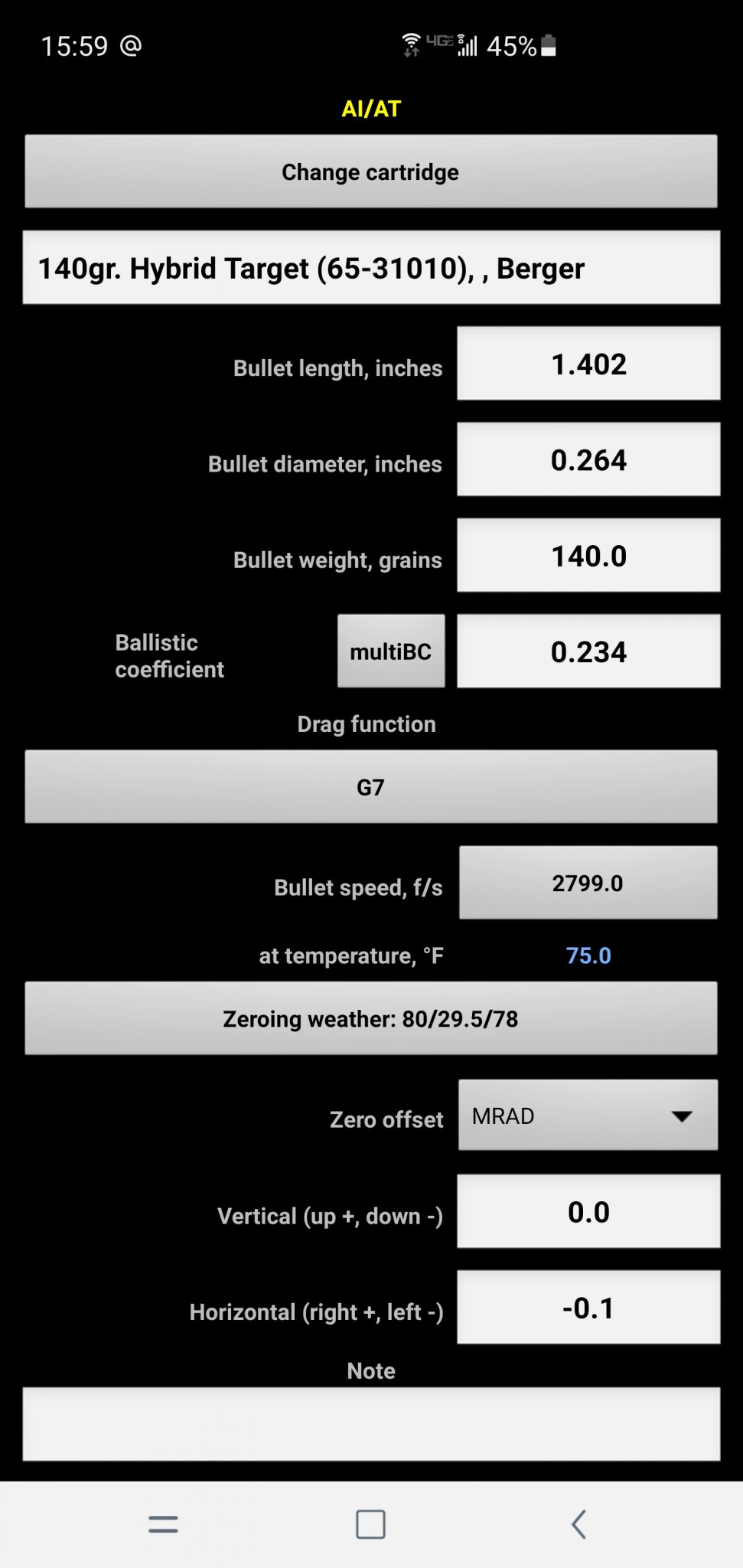 15:59 @

4G 45%

AI/AT

Change cartridge

140gr. Hybrid Target (65-31010), , Berger

Bullet length, inches 1.402

Bullet diameter, inches 0.264

Bullet weight, grains 140.0

Ballistic coefficient multiBC 0.234

Drag function

G7

Bullet speed, f/s 2799.0

at temperature, °F 75.0

Zeroing weather: 80/29.5/78

Zero offset MRAD

Vertical (up +, down -) 0.0

Horizontal (right +, left -) -0.1

Note